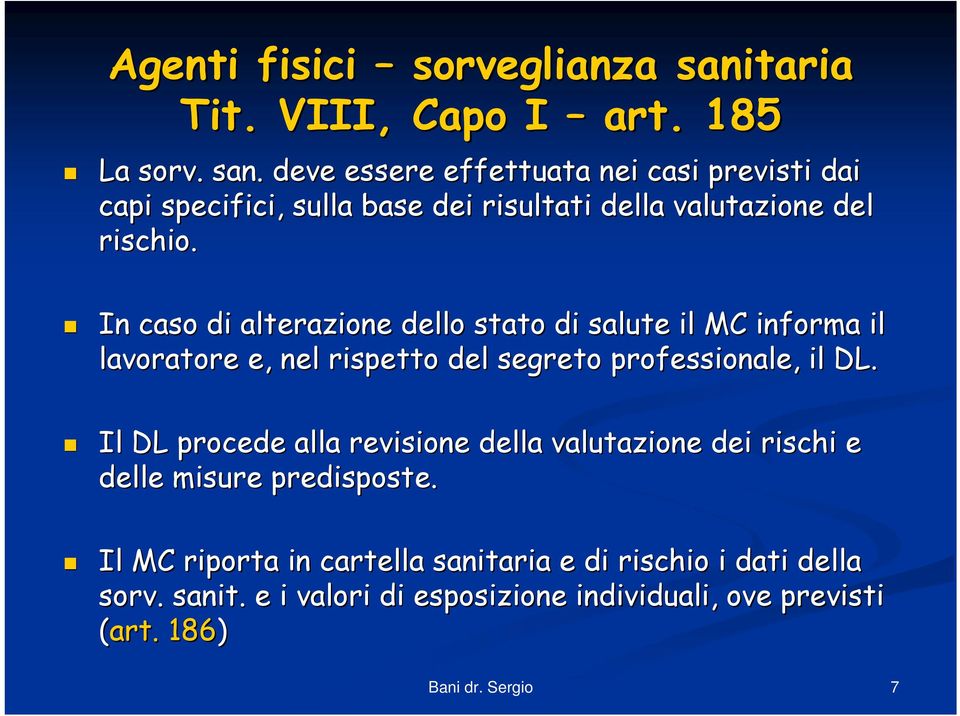 Agenti fisici – sorveglianza sanitaria
Tit. VIII, Capo I – art. 185

La sorv. san. deve essere effettuata nei casi previsti dai capi specifici, sulla base dei risultati della valutazione del rischio.

In caso di alterazione dello stato di salute il MC informa il lavoratore e, nel rispetto del segreto professionale, il DL.

Il DL procede alla revisione della valutazione dei rischi e delle misure predisposte.

Il MC riporta in cartella sanitaria e di rischio i dati della sorv. sanit. e i valori di esposizione individuali, ove previsti (art. 186)

Bani dr. Sergio

7